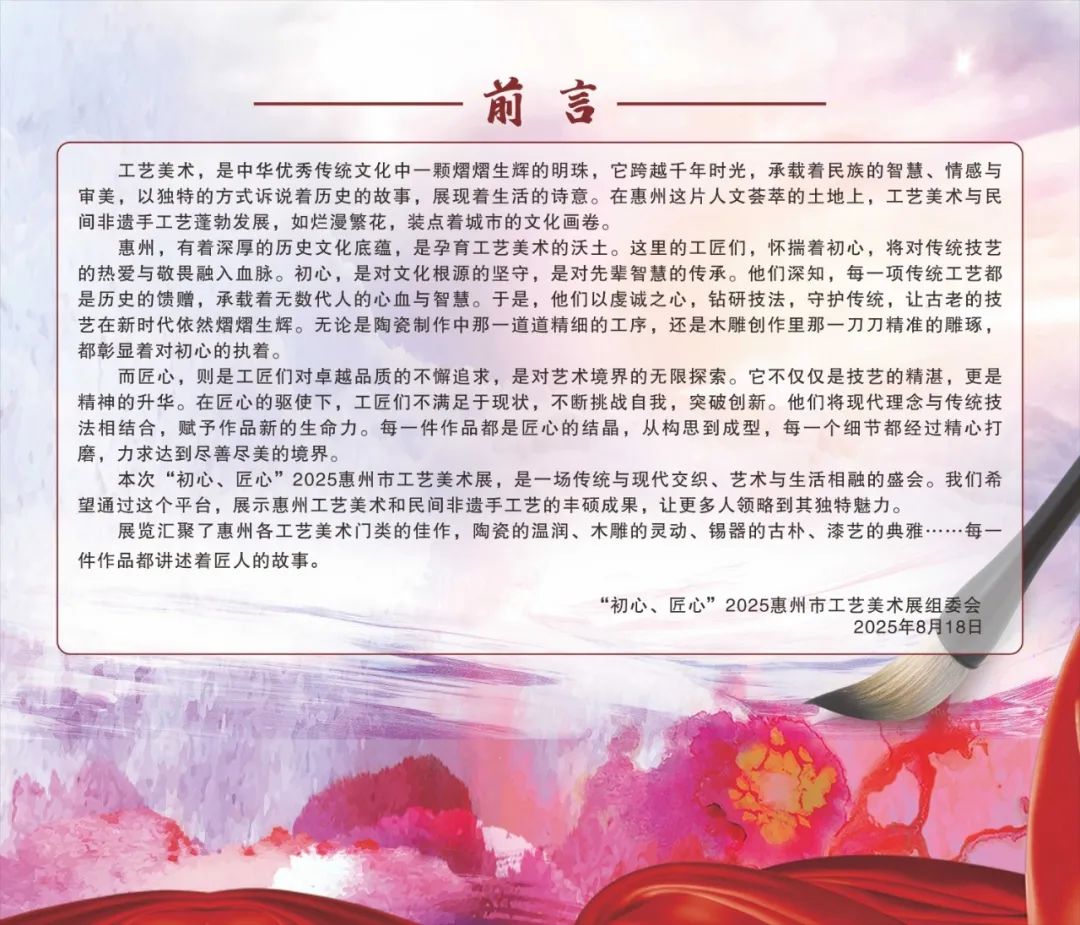 前言

工艺美术，是中华优秀传统文化中一颗熠熠生辉的明珠，它跨越千年时光，承载着民族的智慧、情感与审美，以独特的方式诉说着历史的故事，展现着生活的诗意。在惠州这片人文荟萃的土地上，工艺美术与民间非遗手工艺蓬勃发展，如烂漫繁花，装点着城市的文化画卷。

惠州，有着深厚的历史文化底蕴，是孕育工艺美术的沃土。这里的工匠们，怀揣着初心，将对传统技艺的热爱与敬畏融入血脉。初心，是对文化根源的坚守，是对先辈智慧的传承。他们深知，每一项传统工艺都是历史的馈赠，承载着无数代人的心血与智慧。于是，他们以虔诚之心，钻研技法，守护传统，让古老的技艺在新时代依然熠熠生辉。无论是陶瓷制作中那一道道精细的工序，还是木雕创作里那一刀刀精准的雕琢，都彰显着对初心的执着。

而匠心，则是工匠们对卓越品质的不懈追求，是对艺术境界的无限探索。它不仅仅是技艺的精湛，更是精神的升华。在匠心的驱使下，工匠们不满足于现状，不断挑战自我，突破创新。他们将现代理念与传统技法相结合，赋予作品新的生命力。每一件作品都是匠心的结晶，从构思到成型，每一个细节都经过精心打磨，力求达到尽善尽美的境界。

本次“初心、匠心”2025惠州市工艺美术展，是一场传统与现代交织、艺术与生活相融的盛会。我们希望通过这个平台，展示惠州工艺美术和民间非遗手工艺的丰硕成果，让更多人领略到其独特魅力。

展览汇聚了惠州各工艺美术门类的佳作，陶瓷的温润、木雕的灵动、锡器的古朴、漆艺的典雅……每一件作品都讲述着匠人的故事。

“初心、匠心”2025惠州市工艺美术展组委会
2025年8月18日